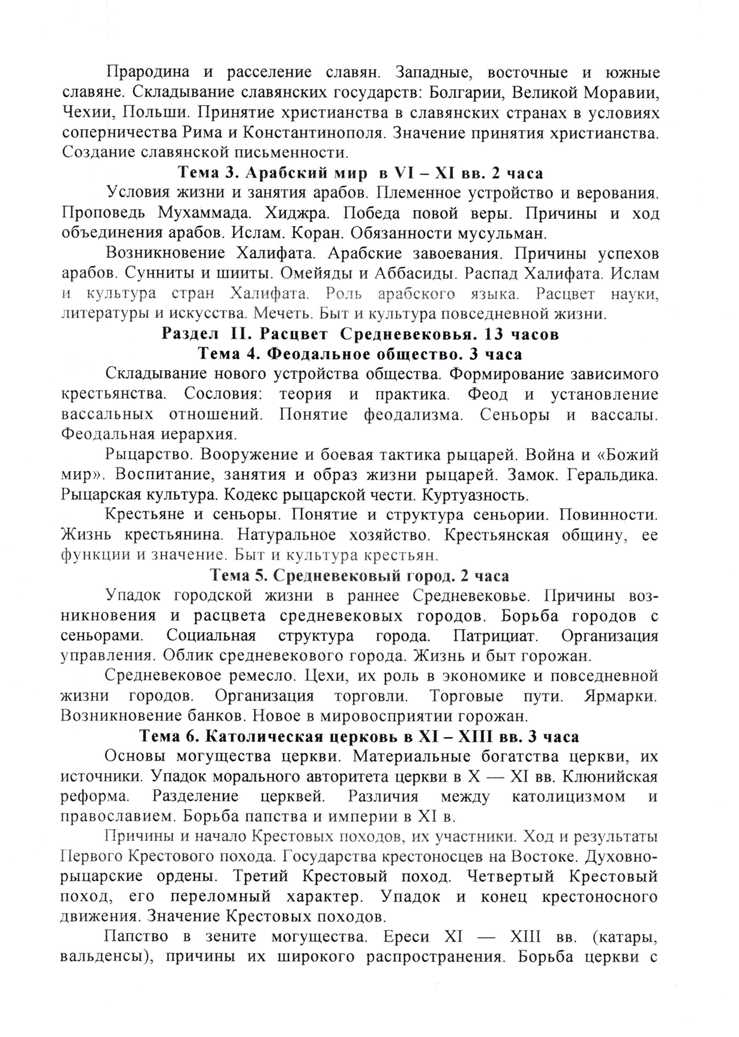 Прародина и расселение славян. Западные, восточные и южные славяне. Складывание славянских государств: Болгарии, Великой Моравии, Чехии, Польши. Принятие христианства в славянских странах в условиях соперничества Рима и Константинополя. Значение принятия христианства. Создание славянской письменности.

Тема 3. Арабский мир в VI – XI вв. 2 часа

Условия жизни и занятия арабов. Племенное устройство и верования. Проповедь Мухаммада. Хиджра. Победа повой веры. Причины и ход объединения арабов. Ислам. Коран. Обязанности мусульман.

Возникновение Халифата. Арабские завоевания. Причины успехов арабов. Сунниты и шииты. Омейяды и Аббасиды. Распад Халифата. Ислам и культура стран Халифата. Роль арабского языка. Расцвет науки, литературы и искусства. Мечеть. Быт и культура повседневной жизни.

Раздел II. Расцвет Средневековья. 13 часов

Тема 4. Феодальное общество. 3 часа

Складывание нового устройства общества. Формирование зависимого крестьянства. Сословия: теория и практика. Феод и установление вассальных отношений. Понятие феодализма. Сеньоры и вассалы. Феодальная иерархия.

Рыцарство. Вооружение и боевая тактика рыцарей. Война и «Божий мир». Воспитание, занятия и образ жизни рыцарей. Замок. Геральдика. Рыцарская культура. Кодекс рыцарской чести. Куртуазность.

Крестьяне и сеньоры. Понятие и структура сеньории. Повинности. Жизнь крестьянина. Натуральное хозяйство. Крестьянская общину, ее функции и значение. Быт и культура крестьян.

Тема 5. Средневековый город. 2 часа

Упадок городской жизни в раннее Средневековье. Причины возникновения и расцвета средневековых городов. Борьба городов с сеньорами. Социальная структура города. Патрициат. Организация управления. Облик средневекового города. Жизнь и быт горожан.

Средневековое ремесло. Цехи, их роль в экономике и повседневной жизни городов. Организация торговли. Торговые пути. Ярмарки. Возникновение банков. Новое в мировосприятии горожан.

Тема 6. Католическая церковь в XI – XIII вв. 3 часа

Основы могущества церкви. Материальные богатства церкви, их источники. Упадок морального авторитета церкви в X — XI вв. Клюнийская реформа. Разделение церквей. Различия между католицизмом и православием. Борьба папства и империи в XI в.

Причины и начало Крестовых походов, их участники. Ход и результаты Первого Крестового похода. Государства крестоносцев на Востоке. Духовно-рыцарские ордены. Третий Крестовый поход. Четвертый Крестовый поход, его переломный характер. Упадок и конец крестоносного движения. Значение Крестовых походов.

Папство в зените могущества. Ереси XI — XIII вв. (катары, вальденсы), причины их широкого распространения. Борьба церкви с